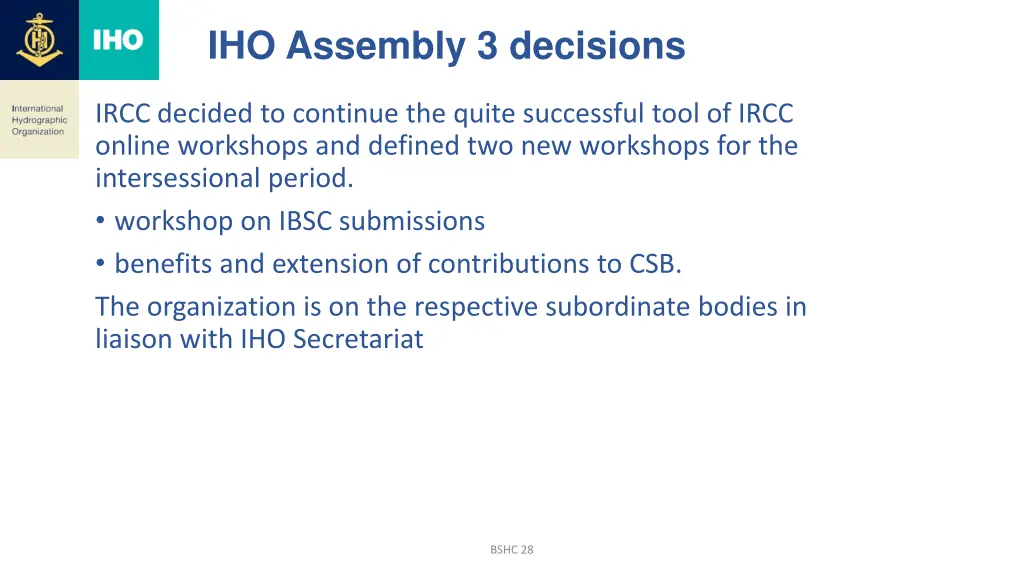 IHO

International Hydrographic Organization

IHO Assembly 3 decisions

IRCC decided to continue the quite successful tool of IRCC online workshops and defined two new workshops for the intersessional period.

• workshop on IBSC submissions

• benefits and extension of contributions to CSB.

The organization is on the respective subordinate bodies in liaison with IHO Secretariat

BSHC 28